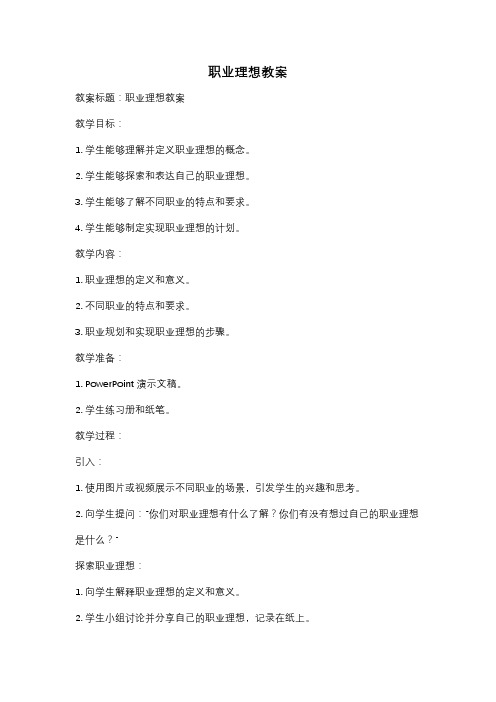 职业理想教案

教案标题：职业理想教案

教学目标：

1. 学生能够理解并定义职业理想的概念。

2. 学生能够探索和表达自己的职业理想。

3. 学生能够了解不同职业的特点和要求。

4. 学生能够制定实现职业理想的计划。

教学内容：

1. 职业理想的定义和意义。

2. 不同职业的特点和要求。

3. 职业规划和实现职业理想的步骤。

教学准备：

1. PowerPoint 演示文稿。

2. 学生练习册和纸笔。

教学过程：

引入：

1. 使用图片或视频展示不同职业的场景，引发学生的兴趣和思考。

2. 向学生提问："你们对职业理想有什么了解？你们有没有想过自己的职业理想是什么？"

探索职业理想：

1. 向学生解释职业理想的定义和意义。

2. 学生小组讨论并分享自己的职业理想，记录在纸上。